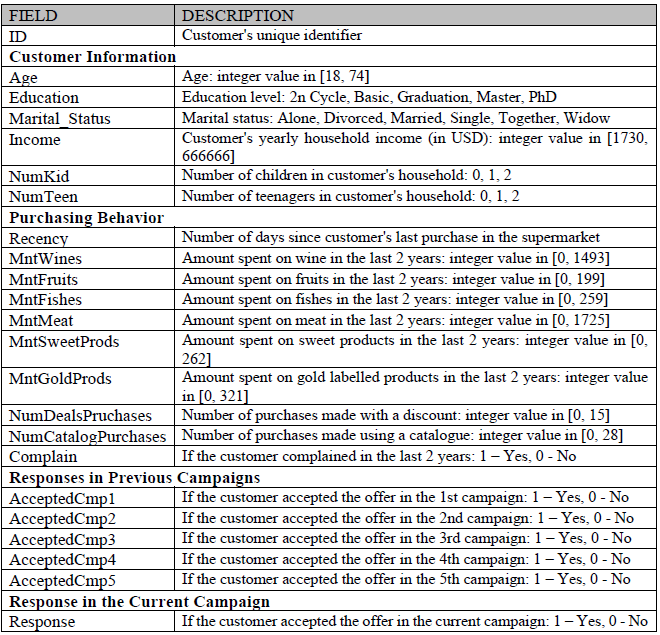 | FIELD | DESCRIPTION |
|---|---|
| ID | Customer's unique identifier |
| **Customer Information** | |
| Age | Age: integer value in [18, 74] |
| Education | Education level: 2n Cycle, Basic, Graduation, Master, PhD |
| Marital_Status | Marital status: Alone, Divorced, Married, Single, Together, Widow |
| Income | Customer's yearly household income (in USD): integer value in [1730, 666666] |
| NumKid | Number of children in customer's household: 0, 1, 2 |
| NumTeen | Number of teenagers in customer's household: 0, 1, 2 |
| **Purchasing Behavior** | |
| Recency | Number of days since customer's last purchase in the supermarket |
| MntWines | Amount spent on wine in the last 2 years: integer value in [0, 1493] |
| MntFruits | Amount spent on fruits in the last 2 years: integer value in [0, 199] |
| MntFishes | Amount spent on fishes in the last 2 years: integer value in [0, 259] |
| MntMeat | Amount spent on meat in the last 2 years: integer value in [0, 1725] |
| MntSweetProds | Amount spent on sweet products in the last 2 years: integer value in [0, 262] |
| MntGoldProds | Amount spent on gold labelled products in the last 2 years: integer value in [0, 321] |
| NumDealsPruchases | Number of purchases made with a discount: integer value in [0, 15] |
| NumCatalogPurchases | Number of purchases made using a catalogue: integer value in [0, 28] |
| Complain | If the customer complained in the last 2 years: 1 – Yes, 0 - No |
| **Responses in Previous Campaigns** | |
| AcceptedCmp1 | If the customer accepted the offer in the 1st campaign: 1 – Yes, 0 - No |
| AcceptedCmp2 | If the customer accepted the offer in the 2nd campaign: 1 – Yes, 0 - No |
| AcceptedCmp3 | If the customer accepted the offer in the 3rd campaign: 1 – Yes, 0 - No |
| AcceptedCmp4 | If the customer accepted the offer in the 4th campaign: 1 – Yes, 0 - No |
| AcceptedCmp5 | If the customer accepted the offer in the 5th campaign: 1 – Yes, 0 - No |
| **Response in the Current Campaign** | |
| Response | If the customer accepted the offer in the current campaign: 1 – Yes, 0 - No |